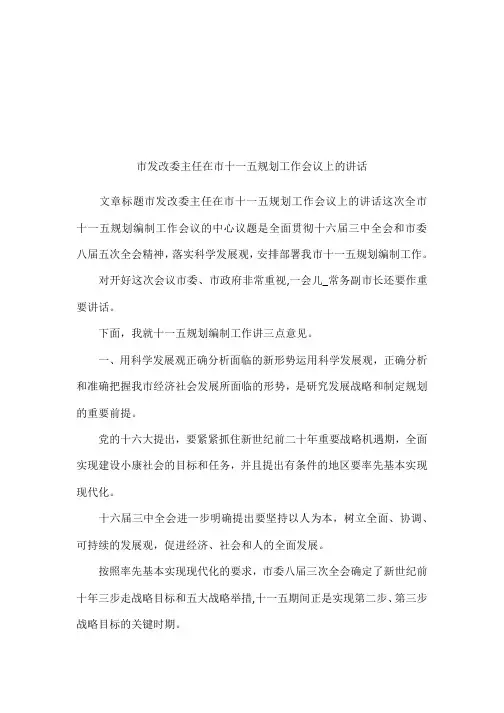 市发改委主任在市十一五规划工作会议上的讲话

文章标题市发改委主任在市十一五规划工作会议上的讲话这次全市十一五规划编制工作会议的中心议题是全面贯彻十六届三中全会和市委八届五次全会精神，落实科学发展观，安排部署我市十一五规划编制工作。

对开好这次会议市委、市政府非常重视,一会儿_常务副市长还要作重要讲话。

下面，我就十一五规划编制工作讲三点意见。

一、用科学发展观正确分析面临的新形势运用科学发展观，正确分析和准确把握我市经济社会发展所面临的形势，是研究发展战略和制定规划的重要前提。

党的十六大提出，要紧紧抓住新世纪前二十年重要战略机遇期，全面实现建设小康社会的目标和任务，并且提出有条件的地区要率先基本实现现代化。

十六届三中全会进一步明确提出要坚持以人为本，树立全面、协调、可持续的发展观，促进经济、社会和人的全面发展。

按照率先基本实现现代化的要求，市委八届三次全会确定了新世纪前十年三步走战略目标和五大战略举措,十一五期间正是实现第二步、第三步战略目标的关键时期。